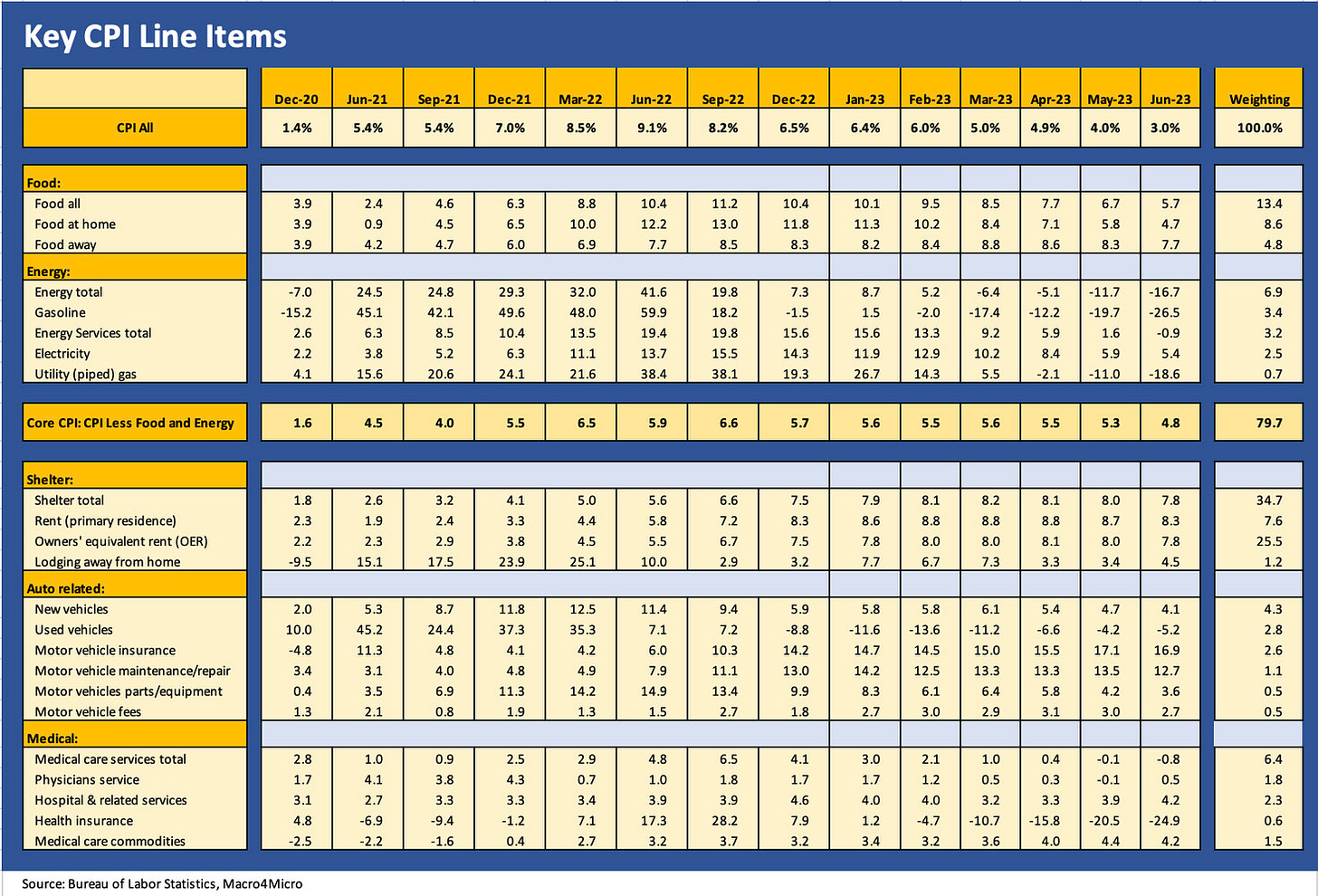 Key CPI Line Items

| | Dec-20 | Jun-21 | Sep-21 | Dec-21 | Mar-22 | Jun-22 | Sep-22 | Dec-22 | Jan-23 | Feb-23 | Mar-23 | Apr-23 | May-23 | Jun-23 | Weighting |
|---|---|---|---|---|---|---|---|---|---|---|---|---|---|---|---|
| CPI All | 1.4% | 5.4% | 5.4% | 7.0% | 8.5% | 9.1% | 8.2% | 6.5% | 6.4% | 6.0% | 5.0% | 4.9% | 4.0% | 3.0% | 100.0% |
| Food: | | | | | | | | | | | | | | | |
| Food all | 3.9 | 2.4 | 4.6 | 6.3 | 8.8 | 10.4 | 11.2 | 10.4 | 10.1 | 9.5 | 8.5 | 7.7 | 6.7 | 5.7 | 13.4 |
| Food at home | 3.9 | 0.9 | 4.5 | 6.5 | 10.0 | 12.2 | 13.0 | 11.8 | 11.3 | 10.2 | 8.4 | 7.1 | 5.8 | 4.7 | 8.6 |
| Food away | 3.9 | 4.2 | 4.7 | 6.0 | 6.9 | 7.7 | 8.5 | 8.3 | 8.2 | 8.4 | 8.8 | 8.6 | 8.3 | 7.7 | 4.8 |
| Energy: | | | | | | | | | | | | | | | |
| Energy total | -7.0 | 24.5 | 24.8 | 29.3 | 32.0 | 41.6 | 19.8 | 7.3 | 8.7 | 5.2 | -6.4 | -5.1 | -11.7 | -16.7 | 6.9 |
| Gasoline | -15.2 | 45.1 | 42.1 | 49.6 | 48.0 | 59.9 | 18.2 | -1.5 | 1.5 | -2.0 | -17.4 | -12.2 | -19.7 | -26.5 | 3.4 |
| Energy Services total | 2.6 | 6.3 | 8.5 | 10.4 | 13.5 | 19.4 | 19.8 | 15.6 | 15.6 | 13.3 | 9.2 | 5.9 | 1.6 | -0.9 | 3.2 |
| Electricity | 2.2 | 3.8 | 5.2 | 6.3 | 11.1 | 13.7 | 15.5 | 14.3 | 11.9 | 12.9 | 10.2 | 8.4 | 5.9 | 5.4 | 2.5 |
| Utility (piped) gas | 4.1 | 15.6 | 20.6 | 24.1 | 21.6 | 38.4 | 38.1 | 19.3 | 26.7 | 14.3 | 5.5 | -2.1 | -11.0 | -18.6 | 0.7 |
| Core CPI: CPI Less Food and Energy | 1.6 | 4.5 | 4.0 | 5.5 | 6.5 | 5.9 | 6.6 | 5.7 | 5.6 | 5.5 | 5.6 | 5.5 | 5.3 | 4.8 | 79.7 |
| Shelter: | | | | | | | | | | | | | | | |
| Shelter total | 1.8 | 2.6 | 3.2 | 4.1 | 5.0 | 5.6 | 6.6 | 7.5 | 7.9 | 8.1 | 8.2 | 8.1 | 8.0 | 7.8 | 34.7 |
| Rent (primary residence) | 2.3 | 1.9 | 2.4 | 3.3 | 4.4 | 5.8 | 7.2 | 8.3 | 8.6 | 8.8 | 8.8 | 8.8 | 8.7 | 8.3 | 7.6 |
| Owners' equivalent rent (OER) | 2.2 | 2.3 | 2.9 | 3.8 | 4.5 | 5.5 | 6.7 | 7.5 | 7.8 | 8.0 | 8.0 | 8.1 | 8.0 | 7.8 | 25.5 |
| Lodging away from home | -9.5 | 15.1 | 17.5 | 23.9 | 25.1 | 10.0 | 2.9 | 3.2 | 7.7 | 6.7 | 7.3 | 3.3 | 3.4 | 4.5 | 1.2 |
| Auto related: | | | | | | | | | | | | | | | |
| New vehicles | 2.0 | 5.3 | 8.7 | 11.8 | 12.5 | 11.4 | 9.4 | 5.9 | 5.8 | 5.8 | 6.1 | 5.4 | 4.7 | 4.1 | 4.3 |
| Used vehicles | 10.0 | 45.2 | 24.4 | 37.3 | 35.3 | 7.1 | 7.2 | -8.8 | -11.6 | -13.6 | -11.2 | -6.6 | -4.2 | -5.2 | 2.8 |
| Motor vehicle insurance | -4.8 | 11.3 | 4.8 | 4.1 | 4.2 | 6.0 | 10.3 | 14.2 | 14.7 | 14.5 | 15.0 | 15.5 | 17.1 | 16.9 | 2.6 |
| Motor vehicle maintenance/repair | 3.4 | 3.1 | 4.0 | 4.8 | 4.9 | 7.9 | 11.1 | 13.0 | 14.2 | 12.5 | 13.3 | 13.3 | 13.5 | 12.7 | 1.1 |
| Motor vehicles parts/equipment | 0.4 | 3.5 | 6.9 | 11.3 | 14.2 | 14.9 | 13.4 | 9.9 | 8.3 | 6.1 | 6.4 | 5.8 | 4.2 | 3.6 | 0.5 |
| Motor vehicle fees | 1.3 | 2.1 | 0.8 | 1.9 | 1.3 | 1.5 | 2.7 | 1.8 | 2.7 | 3.0 | 2.9 | 3.1 | 3.0 | 2.7 | 0.5 |
| Medical: | | | | | | | | | | | | | | | |
| Medical care services total | 2.8 | 1.0 | 0.9 | 2.5 | 2.9 | 4.8 | 6.5 | 4.1 | 3.0 | 2.1 | 1.0 | 0.4 | -0.1 | -0.8 | 6.4 |
| Physicians service | 1.7 | 4.1 | 3.8 | 4.3 | 0.7 | 1.0 | 1.8 | 1.7 | 1.7 | 1.2 | 0.5 | 0.3 | -0.1 | 0.5 | 1.8 |
| Hospital & related services | 3.1 | 2.7 | 3.3 | 3.3 | 3.4 | 3.9 | 3.9 | 4.6 | 4.0 | 4.0 | 3.2 | 3.3 | 3.9 | 4.2 | 2.3 |
| Health insurance | 4.8 | -6.9 | -9.4 | -1.2 | 7.1 | 17.3 | 28.2 | 7.9 | 1.2 | -4.7 | -10.7 | -15.8 | -20.5 | -24.9 | 0.6 |
| Medical care commodities | -2.5 | -2.2 | -1.6 | 0.4 | 2.7 | 3.2 | 3.7 | 3.2 | 3.4 | 3.2 | 3.6 | 4.0 | 4.4 | 4.2 | 1.5 |

Source: Bureau of Labor Statistics, Macro4Micro